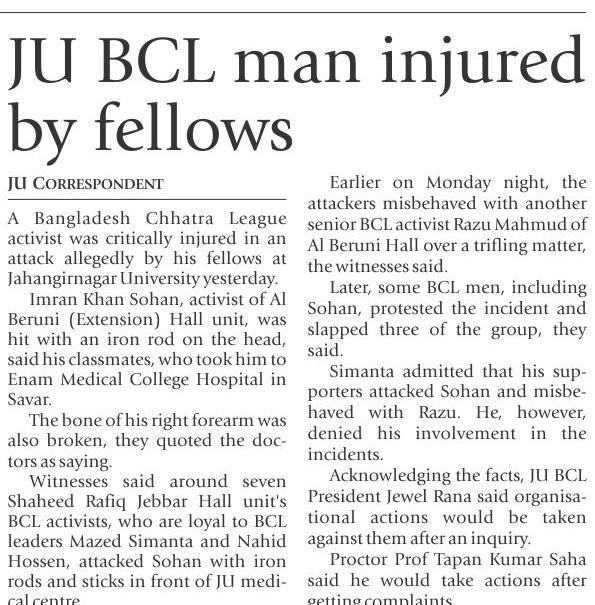 JU BCL man injured by fellows

JU CORRESPONDENT

A Bangladesh Chhatra League activist was critically injured in an attack allegedly by his fellows at Jahangirnagar University yesterday.

Imran Khan Sohan, activist of Al Beruni (Extension) Hall unit, was hit with an iron rod on the head, said his classmates, who took him to Enam Medical College Hospital in Savar.

The bone of his right forearm was also broken, they quoted the doctors as saying.

Witnesses said around seven Shaheed Rafiq Jebbar Hall unit's BCL activists, who are loyal to BCL leaders Mazed Simanta and Nahid Hossen, attacked Sohan with iron rods and sticks in front of JU medical centre.

Earlier on Monday night, the attackers misbehaved with another senior BCL activist Razu Mahmud of Al Beruni Hall over a trifling matter, the witnesses said.

Later, some BCL men, including Sohan, protested the incident and slapped three of the group, they said.

Simanta admitted that his supporters attacked Sohan and misbehaved with Razu. He, however, denied his involvement in the incidents.

Acknowledging the facts, JU BCL President Jewel Rana said organisational actions would be taken against them after an inquiry.

Proctor Prof Tapan Kumar Saha said he would take actions after getting complaints.